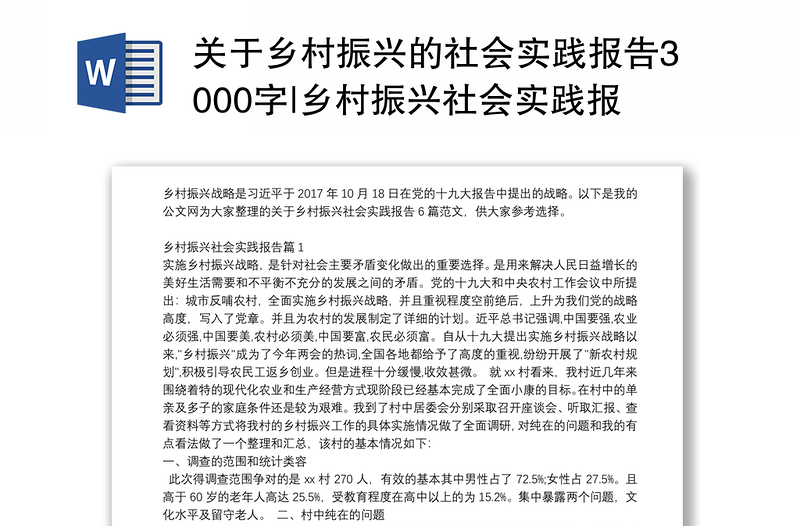 W

关于乡村振兴的社会实践报告3000字|乡村振兴社会实践报

乡村振兴战略是习近平于 2017 年 10 月 18 日在党的十九大报告中提出的战略。以下是我的公文网为大家整理的关于乡村振兴社会实践报告 6 篇范文，供大家参考选择。

乡村振兴社会实践报告篇 1
实施乡村振兴战略，是针对社会主要矛盾变化做出的重要选择。是用来解决人民日益增长的美好生活需要和不平衡不充分的发展之间的矛盾。党的十九大和中央农村工作会议中所提出：城市反哺农村，全面实施乡村振兴战略，并且重视程度空前绝后，上升为我们党的战略高度，写入了党章。并且为农村的发展制定了详细的计划。近平总书记强调,中国要强,农业必须强,中国要美,农村必须美,中国要富,农民必须富。自从十九大提出实施乡村振兴战略以来,"乡村振兴"成为了今年两会的热词,全国各地都给予了高度的重视,纷纷开展了"新农村规划",积极引导农民工返乡创业。但是进程十分缓慢,收效甚微。 就 xx 村看来，我村近几年来围绕着特的现代化农业和生产经营方式现阶段已经基本完成了全面小康的目标。在村中的单亲及多子的家庭条件还是较为艰难。我到了村中居委会分别采取召开座谈会、听取汇报、查看资料等方式将我村的乡村振兴工作的具体实施情况做了全面调研, 对纯在的问题和我的有点看法做了一个整理和汇总，该村的基本情况如下:
一、调查的范围和统计类容
此次得调查范围争对的是 xx 村 270 人，有效的基本其中男性占了 72.5%;女性占 27.5%。且高于 60 岁的老年人高达 25.5%，受教育程度在高中以上的为 15.2%。集中暴露两个问题，文化水平及留守老人。 二、村中纯在的问题